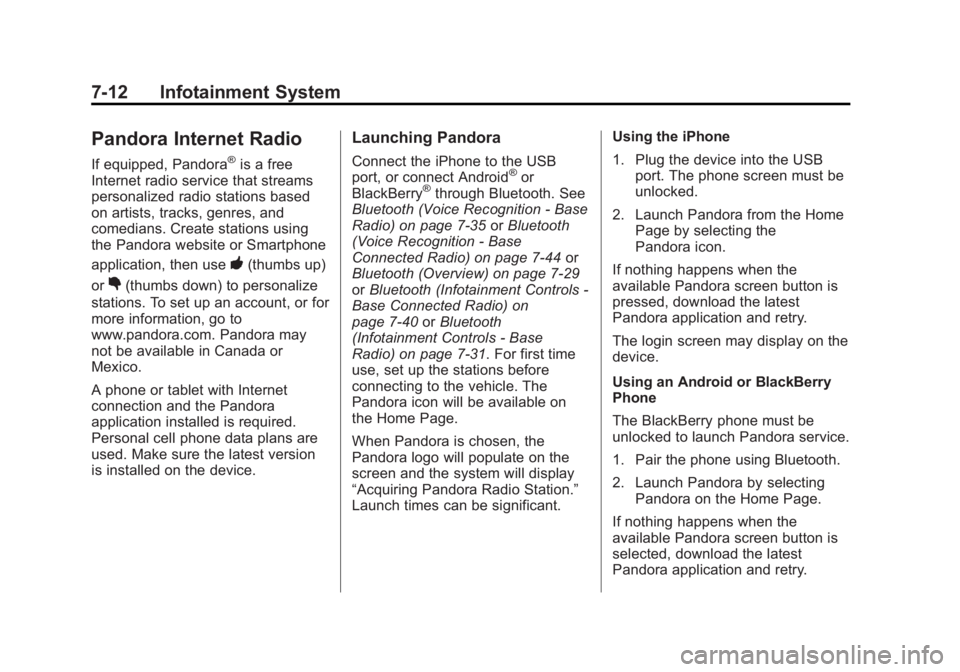 7-12 Infotainment System

Pandora Internet Radio

If equipped, Pandora® is a free Internet radio service that streams personalized radio stations based on artists, tracks, genres, and comedians. Create stations using the Pandora website or Smartphone application, then use (thumbs up) or (thumbs down) to personalize stations. To set up an account, or for more information, go to www.pandora.com. Pandora may not be available in Canada or Mexico.

A phone or tablet with Internet connection and the Pandora application installed is required. Personal cell phone data plans are used. Make sure the latest version is installed on the device.

Launching Pandora

Connect the iPhone to the USB port, or connect Android® or BlackBerry® through Bluetooth. See Bluetooth (Voice Recognition - Base Radio) on page 7-35 or Bluetooth (Voice Recognition - Base Connected Radio) on page 7-44 or Bluetooth (Overview) on page 7-29 or Bluetooth (Infotainment Controls - Base Connected Radio) on page 7-40 or Bluetooth (Infotainment Controls - Base Radio) on page 7-31. For first time use, set up the stations before connecting to the vehicle. The Pandora icon will be available on the Home Page.

When Pandora is chosen, the Pandora logo will populate on the screen and the system will display “Acquiring Pandora Radio Station.” Launch times can be significant.

Using the iPhone

1. Plug the device into the USB port. The phone screen must be unlocked.

2. Launch Pandora from the Home Page by selecting the Pandora icon.

If nothing happens when the available Pandora screen button is pressed, download the latest Pandora application and retry.

The login screen may display on the device.

Using an Android or BlackBerry Phone

The BlackBerry phone must be unlocked to launch Pandora service.

1. Pair the phone using Bluetooth.

2. Launch Pandora by selecting Pandora on the Home Page.

If nothing happens when the available Pandora screen button is selected, download the latest Pandora application and retry.

carmanualsonline.info